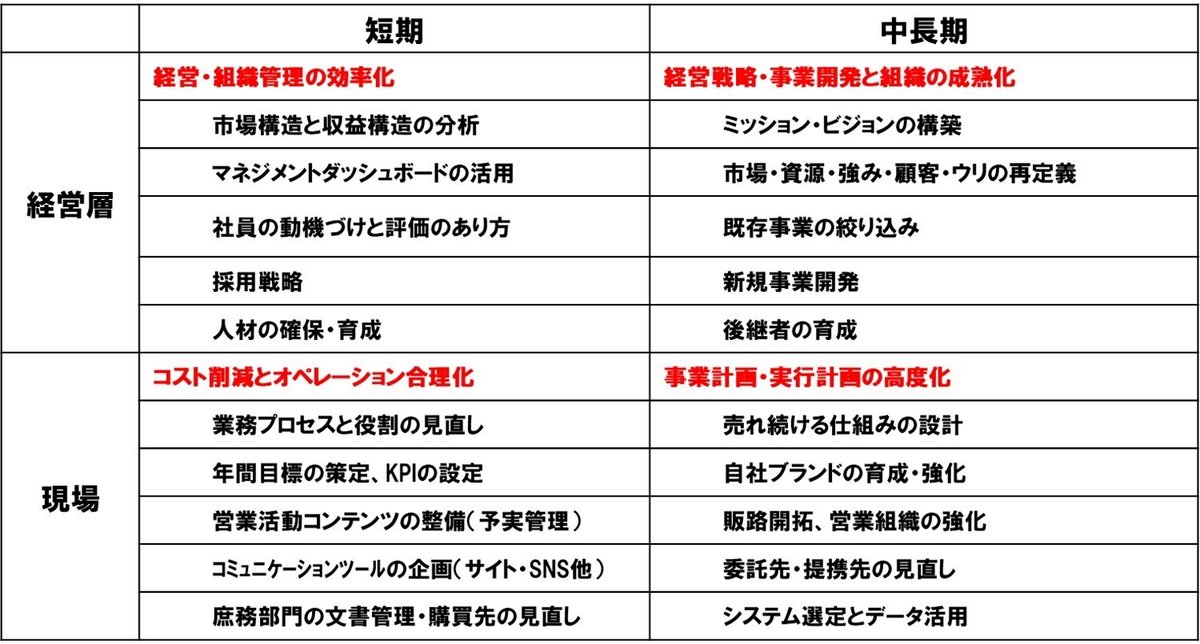 |  | 短期 | 中長期 |
|---|---|---|
| 経営層 | 経営・組織管理の効率化 | 経営戦略・事業開発と組織の成熟化 |
|  | 市場構造と収益構造の分析 | ミッション・ビジョンの構築 |
|  | マネジメントダッシュボードの活用 | 市場・資源・強み・顧客・ウリの再定義 |
|  | 社員の動機づけと評価のあり方 | 既存事業の絞り込み |
|  | 採用戦略 | 新規事業開発 |
|  | 人材の確保・育成 | 後継者の育成 |
| 現場 | コスト削減とオペレーション合理化 | 事業計画・実行計画の高度化 |
|  | 業務プロセスと役割の見直し | 売れ続ける仕組みの設計 |
|  | 年間目標の策定、KPIの設定 | 自社ブランドの育成・強化 |
|  | 営業活動コンテンツの整備（予実管理） | 販路開拓、営業組織の強化 |
|  | コミュニケーションツールの企画（サイト・SNS他） | 委託先・提携先の見直し |
|  | 庶務部門の文書管理・購買先の見直し | システム選定とデータ活用 |